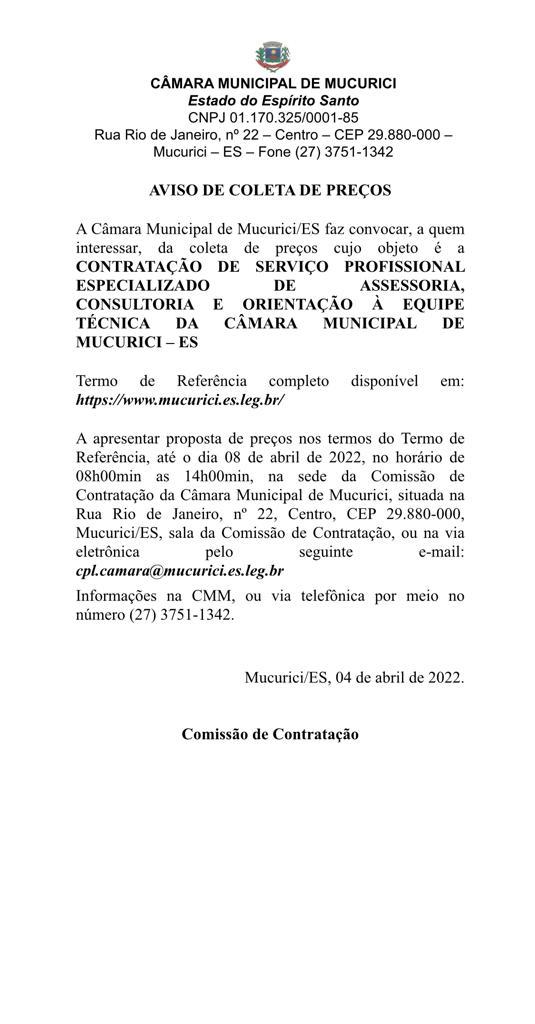 CÂMARA MUNICIPAL DE MUCURICI
Estado do Espírito Santo
CNPJ 01.170.325/0001-85
Rua Rio de Janeiro, nº 22 – Centro – CEP 29.880-000 – Mucurici – ES – Fone (27) 3751-1342

AVISO DE COLETA DE PREÇOS

A Câmara Municipal de Mucurici/ES faz convocar, a quem interessar, da coleta de preços cujo objeto é a CONTRATAÇÃO DE SERVIÇO PROFISSIONAL ESPECIALIZADO DE ASSESSORIA, CONSULTORIA E ORIENTAÇÃO À EQUIPE TÉCNICA DA CÂMARA MUNICIPAL DE MUCURICI – ES

Termo de Referência completo disponível em: https://www.mucurici.es.leg.br/

A apresentar proposta de preços nos termos do Termo de Referência, até o dia 08 de abril de 2022, no horário de 08h00min as 14h00min, na sede da Comissão de Contratação da Câmara Municipal de Mucurici, situada na Rua Rio de Janeiro, nº 22, Centro, CEP 29.880-000, Mucurici/ES, sala da Comissão de Contratação, ou na via eletrônica pelo seguinte e-mail: cpl.camara@mucurici.es.leg.br

Informações na CMM, ou via telefônica por meio no número (27) 3751-1342.

Mucurici/ES, 04 de abril de 2022.

Comissão de Contratação